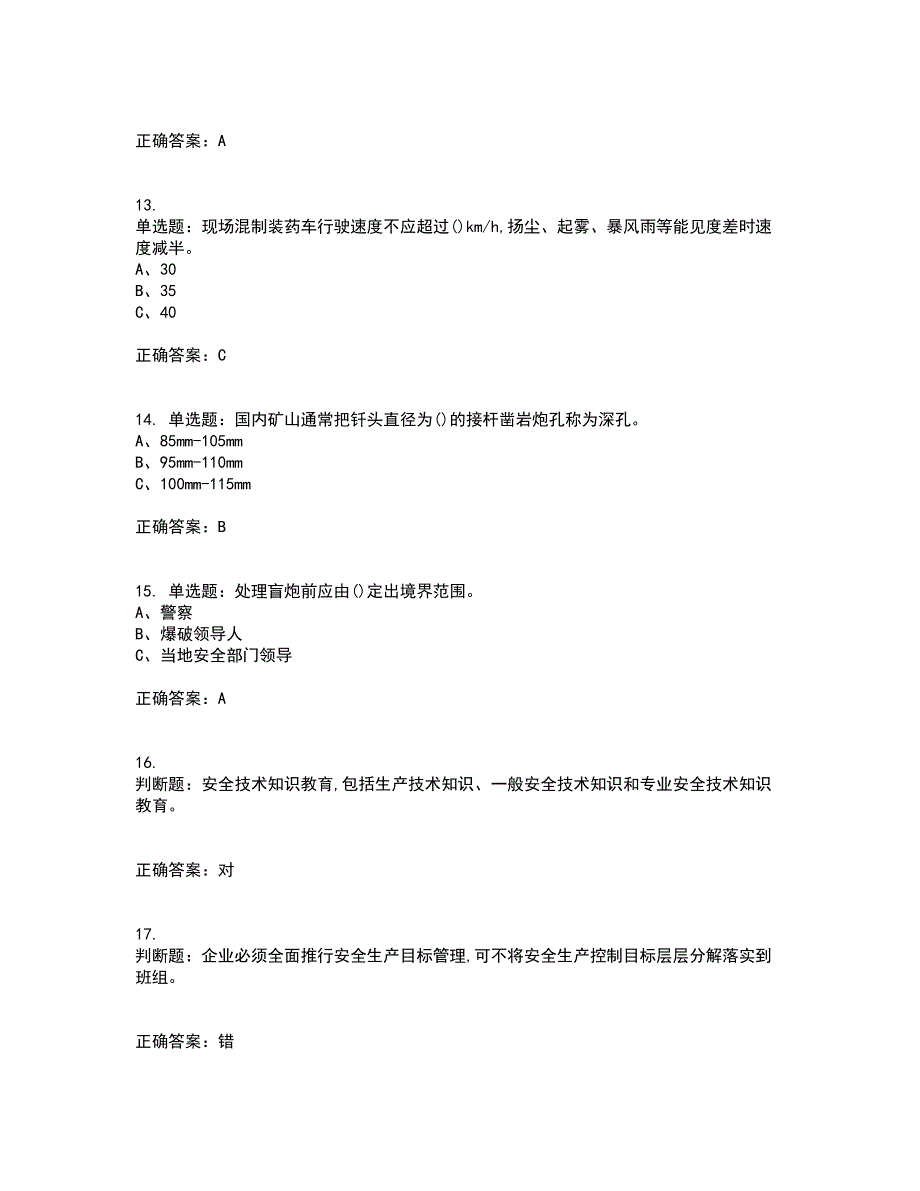 正确答案：A

13.
单选题：现场混制装药车行驶速度不应超过()km/h,扬尘、起雾、暴风雨等能见度差时速度减半。
A、30
B、35
C、40

正确答案：C

14. 单选题：国内矿山通常把钎头直径为()的接杆凿岩炮孔称为深孔。
A、85mm-105mm
B、95mm-110mm
C、100mm-115mm

正确答案：B

15. 单选题：处理盲炮前应由()定出境界范围。
A、警察
B、爆破领导人
C、当地安全部门领导

正确答案：A

16.
判断题：安全技术知识教育,包括生产技术知识、一般安全技术知识和专业安全技术知识教育。

正确答案：对

17.
判断题：企业必须全面推行安全生产目标管理,可不将安全生产控制目标层层分解落实到班组。

正确答案：错